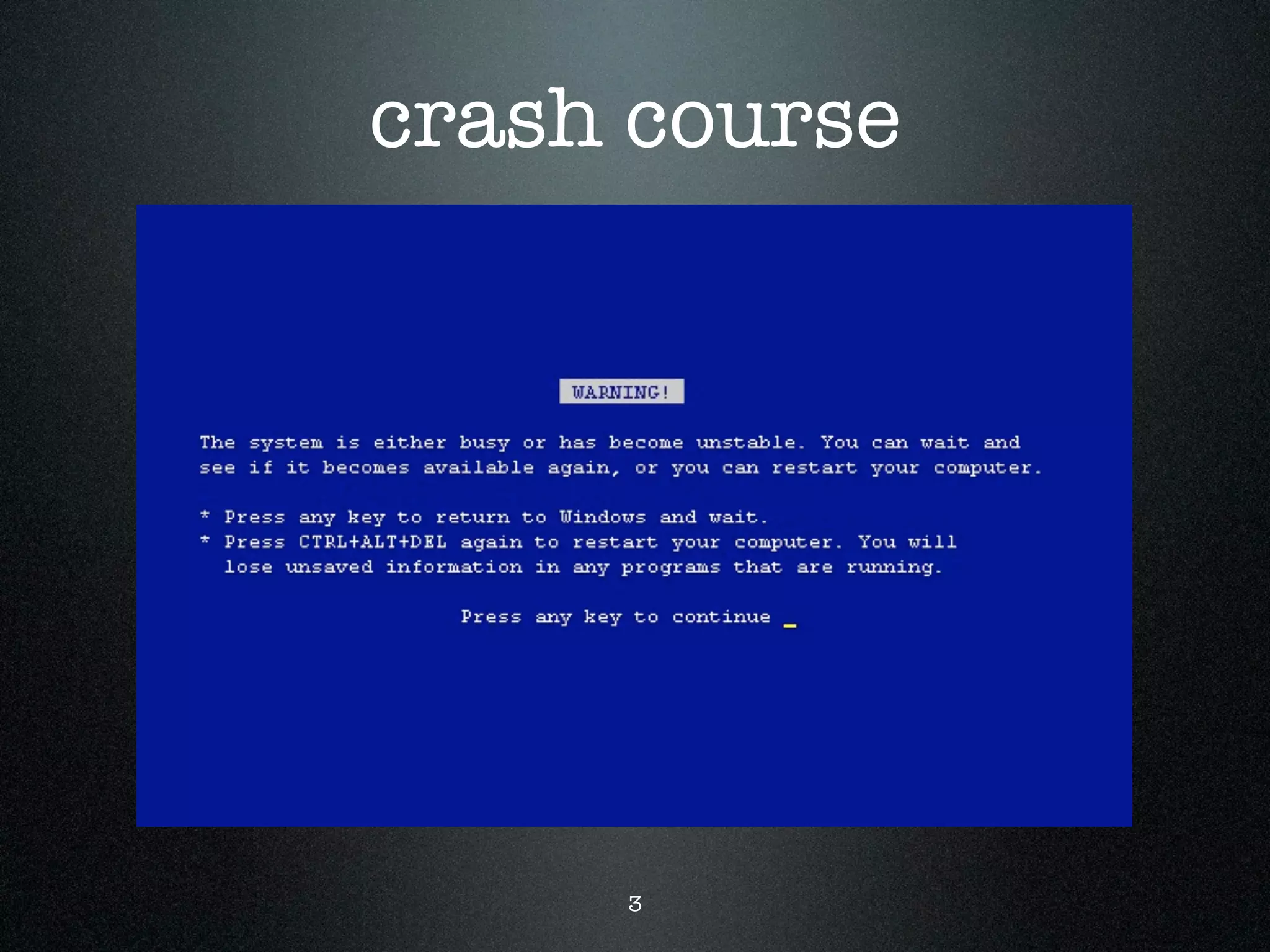 crash course

WARNING!

The system is either busy or has become unstable. You can wait and see if it becomes available again, or you can restart your computer.

* Press any key to return to Windows and wait.
* Press CTRL+ALT+DEL again to restart your computer. You will lose unsaved information in any programs that are running.

Press any key to continue _

3